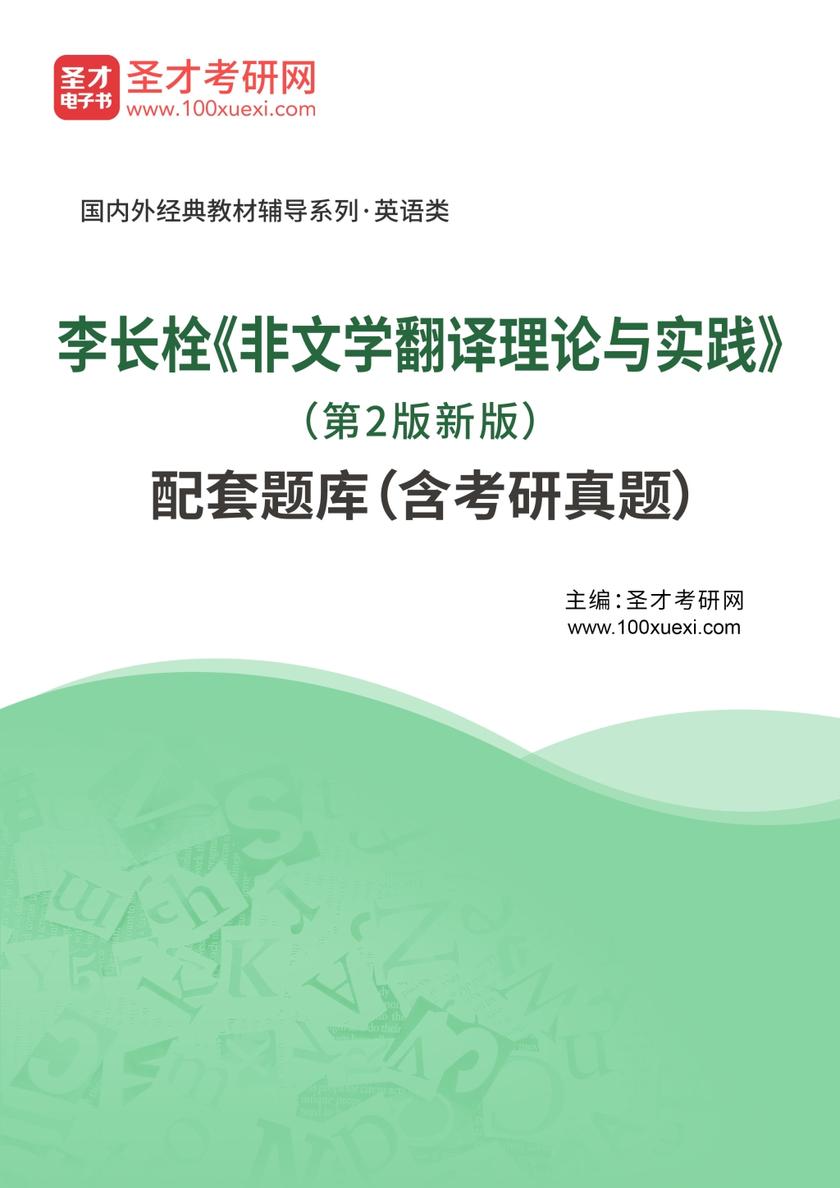 圣才
电子书
圣才考研网
www.100xuexi.com

国内外经典教材辅导系列·英语类

李长栓《非文学翻译理论与实践》
（第2版新版）
配套题库（含考研真题）

主编：圣才考研网
www.100xuexi.com